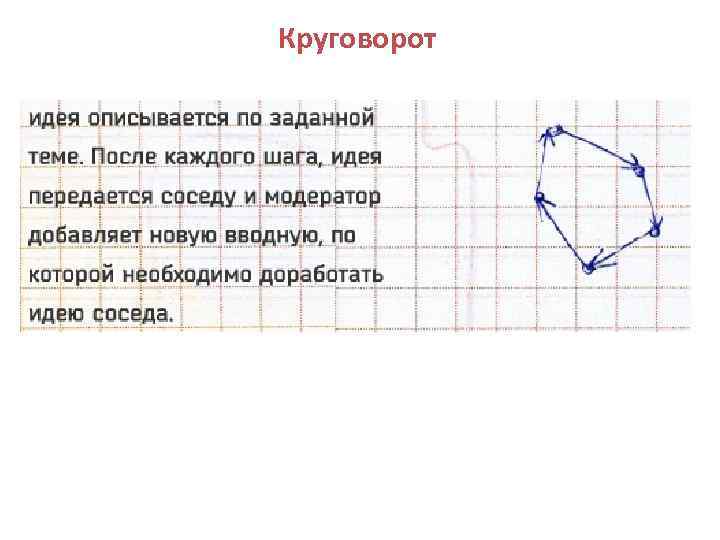 Круговорот

идея описывается по заданной теме. После каждого шага, идея передается соседу и модератор добавляет новую вводную, по которой необходимо доработать идею соседа.